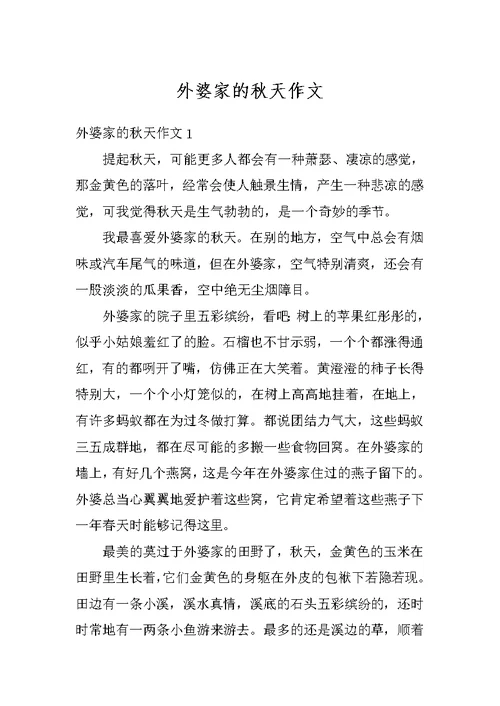 外婆家的秋天作文

外婆家的秋天作文 1

提起秋天，可能更多人都会有一种萧瑟、凄凉的感觉，那金黄色的落叶，经常会使人触景生情，产生一种悲凉的感觉，可我觉得秋天是生气勃勃的，是一个奇妙的季节。

我最喜爱外婆家的秋天。在别的地方，空气中总会有烟味或汽车尾气的味道，但在外婆家，空气特别清爽，还会有一股淡淡的瓜果香，空中绝无尘烟障目。

外婆家的院子里五彩缤纷，看吧 树上的苹果红彤彤的，似乎小姑娘羞红了的脸。石榴也不甘示弱，一个个都涨得通红，有的都咧开了嘴，仿佛正在大笑着。黄澄澄的柿子长得特别大，一个个小灯笼似的，在树上高高地挂着，在地上，有许多蚂蚁都在为过冬做打算。都说团结力气大，这些蚂蚁三五成群地，都在尽可能的多搬一些食物回窝。在外婆家的墙上，有好几个燕窝，这是今年在外婆家住过的燕子留下的。外婆总当心翼翼地爱护着这些窝，它肯定希望着这些燕子下一年春天时能够记得这里。

最美的莫过于外婆家的田野了，秋天，金黄色的玉米在田野里生长着，它们金黄色的身躯在外皮的包袱下若隐若现。田边有一条小溪，溪水真情，溪底的石头五彩缤纷的，还时时常地有一两条小鱼游来游去。最多的还是溪边的草，顺着